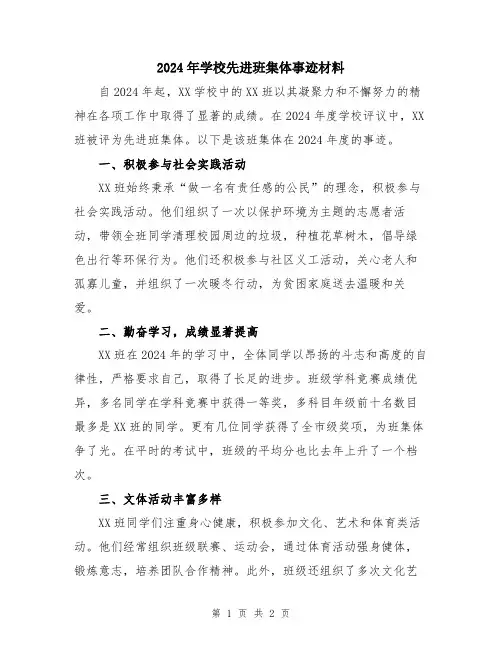 2024年学校先进班集体事迹材料

自2024年起，XX学校中的XX班以其凝聚力和不懈努力的精神在各项工作中取得了显著的成绩。在2024年度学校评议中，XX班被评为先进班集体。以下是该班集体在2024年度的事迹。

一、积极参与社会实践活动

XX班始终秉承“做一名有责任感的公民”的理念，积极参与社会实践活动。他们组织了一次以保护环境为主题的志愿者活动，带领全班同学清理校园周边的垃圾，种植花草树木，倡导绿色出行等环保行为。他们还积极参与社区义工活动，关心老人和孤寡儿童，并组织了一次暖冬行动，为贫困家庭送去温暖和关爱。

二、勤奋学习，成绩显著提高

XX班在2024年的学习中，全体同学以昂扬的斗志和高度的自律性，严格要求自己，取得了长足的进步。班级学科竞赛成绩优异，多名同学在学科竞赛中获得一等奖，多科目年级前十名数目最多是XX班的同学。更有几位同学获得了全市级奖项，为班集体争了光。在平时的考试中，班级的平均分也比去年上升了一个档次。

三、文体活动丰富多样

XX班同学们注重身心健康，积极参加文化、艺术和体育类活动。他们经常组织班级联赛、运动会，通过体育活动强身健体，锻炼意志，培养团队合作精神。此外，班级还组织了多次文化艺

第 1 页 共 2 页